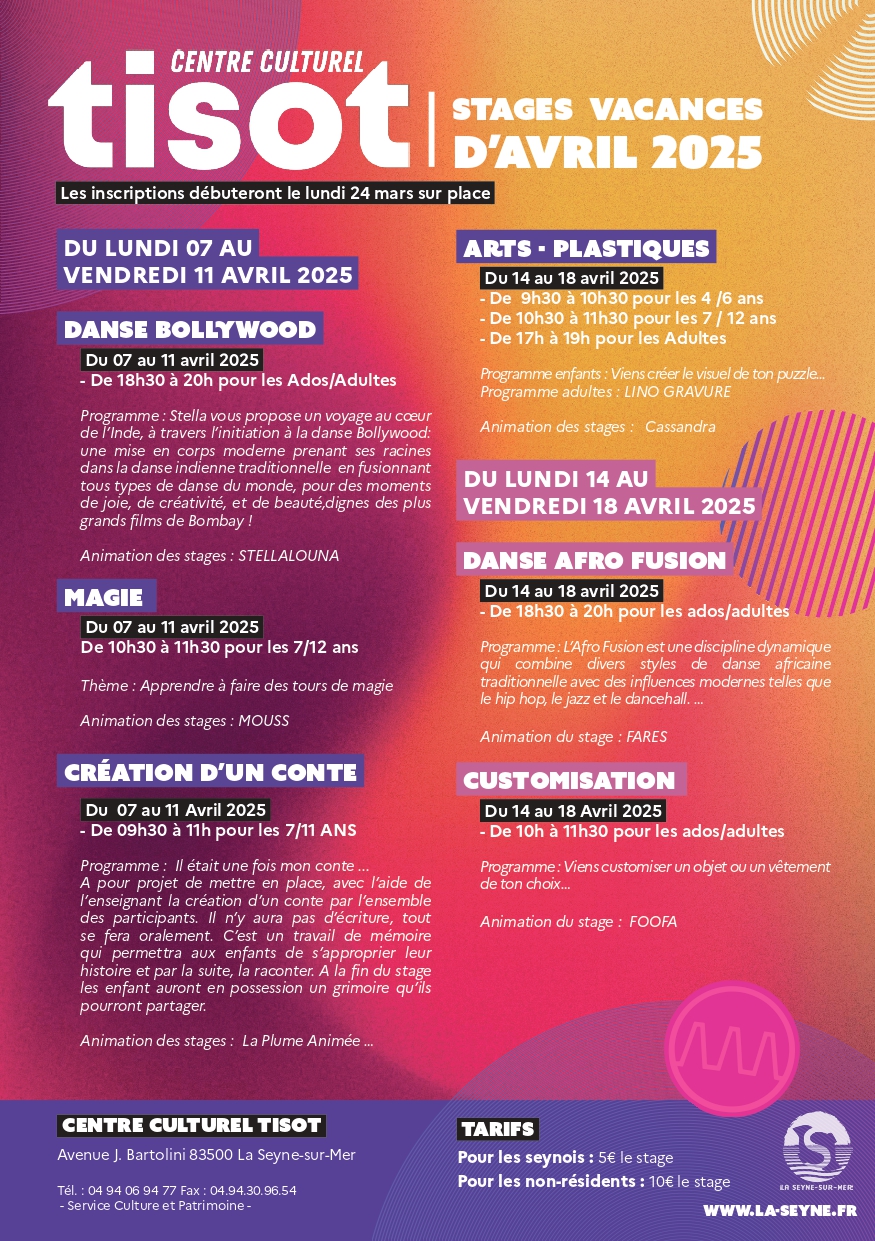 CENTRE CULTUREL
tisot

STAGES VACANCES
D'AVRIL 2025

Les inscriptions débuteront le lundi 24 mars sur place

DU LUNDI 07 AU
VENDREDI 11 AVRIL 2025

DANSE BOLLYWOOD

Du 07 au 11 avril 2025
- De 18h30 à 20h pour les Ados/Adultes

Programme : Stella vous propose un voyage au cœur de l'Inde, à travers l'initiation à la danse Bollywood: une mise en corps moderne prenant ses racines dans la danse indienne traditionnelle en fusionnant tous types de danse du monde, pour des moments de joie, de créativité, et de beauté,dignes des plus grands films de Bombay !

Animation des stages : STELLALOUNA

MAGIE

Du 07 au 11 avril 2025
De 10h30 à 11h30 pour les 7/12 ans

Thème : Apprendre à faire des tours de magie

Animation des stages : MOUSS

CRÉATION D'UN CONTE

Du 07 au 11 Avril 2025
- De 09h30 à 11h pour les 7/11 ANS

Programme : Il était une fois mon conte ...
A pour projet de mettre en place, avec l'aide de l'enseignant la création d'un conte par l'ensemble des participants. Il n'y aura pas d'écriture, tout se fera oralement. C'est un travail de mémoire qui permettra aux enfants de s'approprier leur histoire et par la suite, la raconter. A la fin du stage les enfant auront en possession un grimoire qu'ils pourront partager.

Animation des stages : La Plume Animée ...

ARTS - PLASTIQUES

Du 14 au 18 avril 2025
- De 9h30 à 10h30 pour les 4 /6 ans
- De 10h30 à 11h30 pour les 7 / 12 ans
- De 17h à 19h pour les Adultes

Programme enfants : Viens créer le visuel de ton puzzle...
Programme adultes : LINO GRAVURE

Animation des stages : Cassandra

DU LUNDI 14 AU
VENDREDI 18 AVRIL 2025

DANSE AFRO FUSION

Du 14 au 18 avril 2025
- De 18h30 à 20h pour les ados/adultes

Programme : L'Afro Fusion est une discipline dynamique qui combine divers styles de danse africaine traditionnelle avec des influences modernes telles que le hip hop, le jazz et le dancehall. ...

Animation du stage : FARES

CUSTOMISATION

Du 14 au 18 Avril 2025
- De 10h à 11h30 pour les ados/adultes

Programme : Viens customiser un objet ou un vêtement de ton choix...

Animation du stage : FOOFA

CENTRE CULTUREL TISOT

Avenue J. Bartolini 83500 La Seyne-sur-Mer

Tél. : 04 94 06 94 77 Fax : 04.94.30.96.54
- Service Culture et Patrimoine -

TARIFS
Pour les seynois : 5€ le stage
Pour les non-résidents : 10€ le stage

LA SEYNE-SUR-MER
WWW.LA-SEYNE.FR